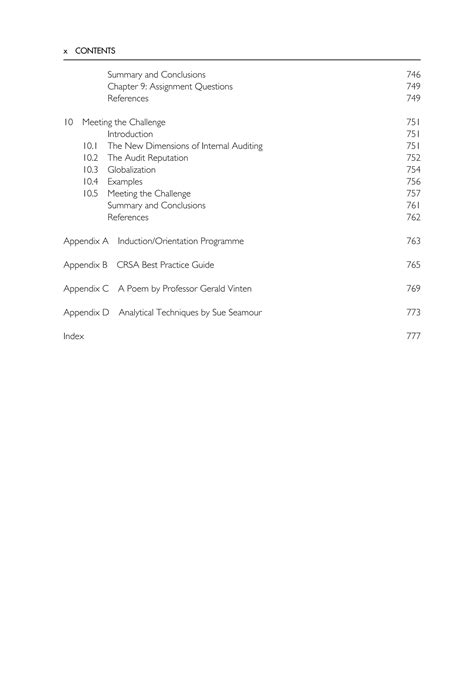 x CONTENTS

Summary and Conclusions 746
Chapter 9: Assignment Questions 749
References 749

10 Meeting the Challenge 751
Introduction 751
10.1 The New Dimensions of Internal Auditing 751
10.2 The Audit Reputation 752
10.3 Globalization 754
10.4 Examples 756
10.5 Meeting the Challenge 757
Summary and Conclusions 761
References 762

Appendix A Induction/Orientation Programme 763

Appendix B CRSA Best Practice Guide 765

Appendix C A Poem by Professor Gerald Vinten 769

Appendix D Analytical Techniques by Sue Seamour 773

Index 777